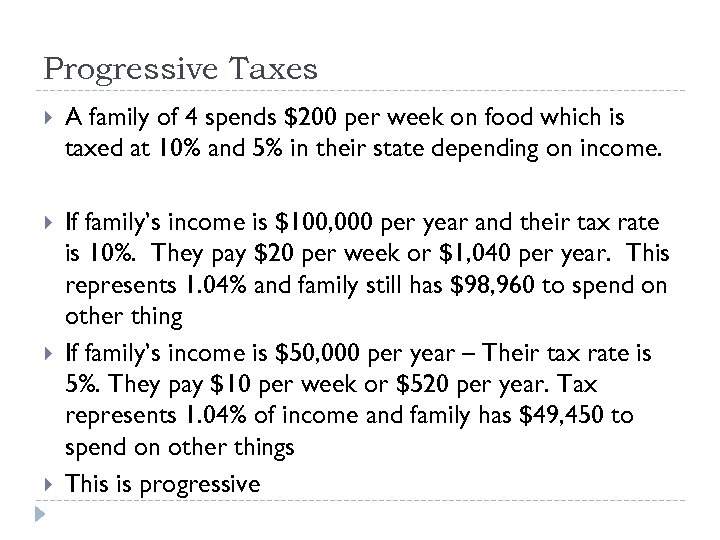 Progressive Taxes

A family of 4 spends \$200 per week on food which is taxed at 10% and 5% in their state depending on income.

If family's income is \$100,000 per year and their tax rate is 10%. They pay \$20 per week or \$1,040 per year. This represents 1.04% and family still has \$98,960 to spend on other thing

If family's income is \$50,000 per year – Their tax rate is 5%. They pay \$10 per week or \$520 per year. Tax represents 1.04% of income and family has \$49,450 to spend on other things

This is progressive